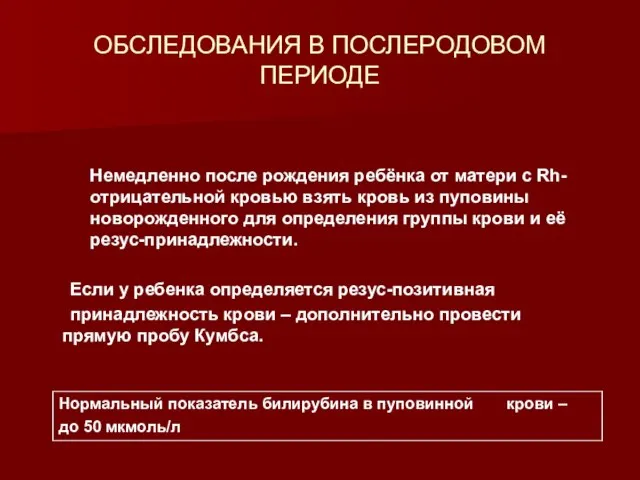 ОБСЛЕДОВАНИЯ В ПОСЛЕРОДОВОМ ПЕРИОДЕ

Немедленно после рождения ребёнка от матери с Rh-отрицательной кровью взять кровь из пуповины новорожденного для определения группы крови и её резус-принадлежности.

Если у ребенка определяется резус-позитивная принадлежность крови – дополнительно провести прямую пробу Кумбса.

Нормальный показатель билирубина в пуповинной крови – до 50 мкмоль/л